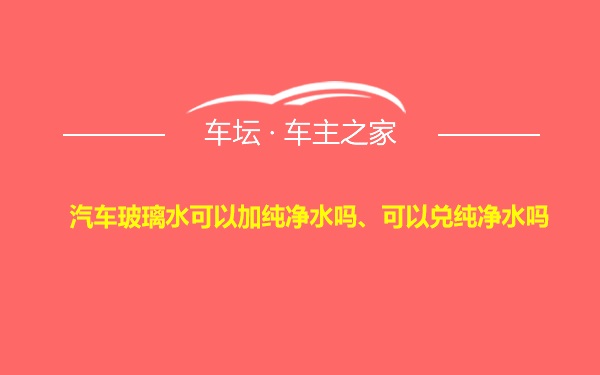 车坛 · 车主之家

汽车玻璃水可以加纯净水吗、可以兑纯净水吗